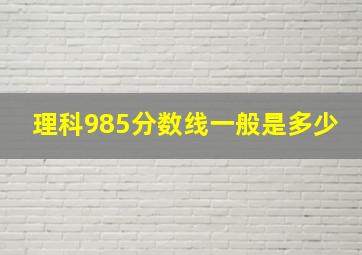 理科985分数线一般是多少